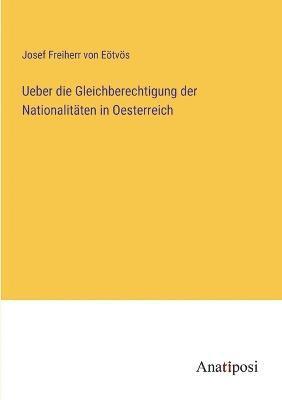 Josef Freiherr von Eötvös

Ueber die Gleichberechtigung der Nationalitäten in Oesterreich

Anatiposi